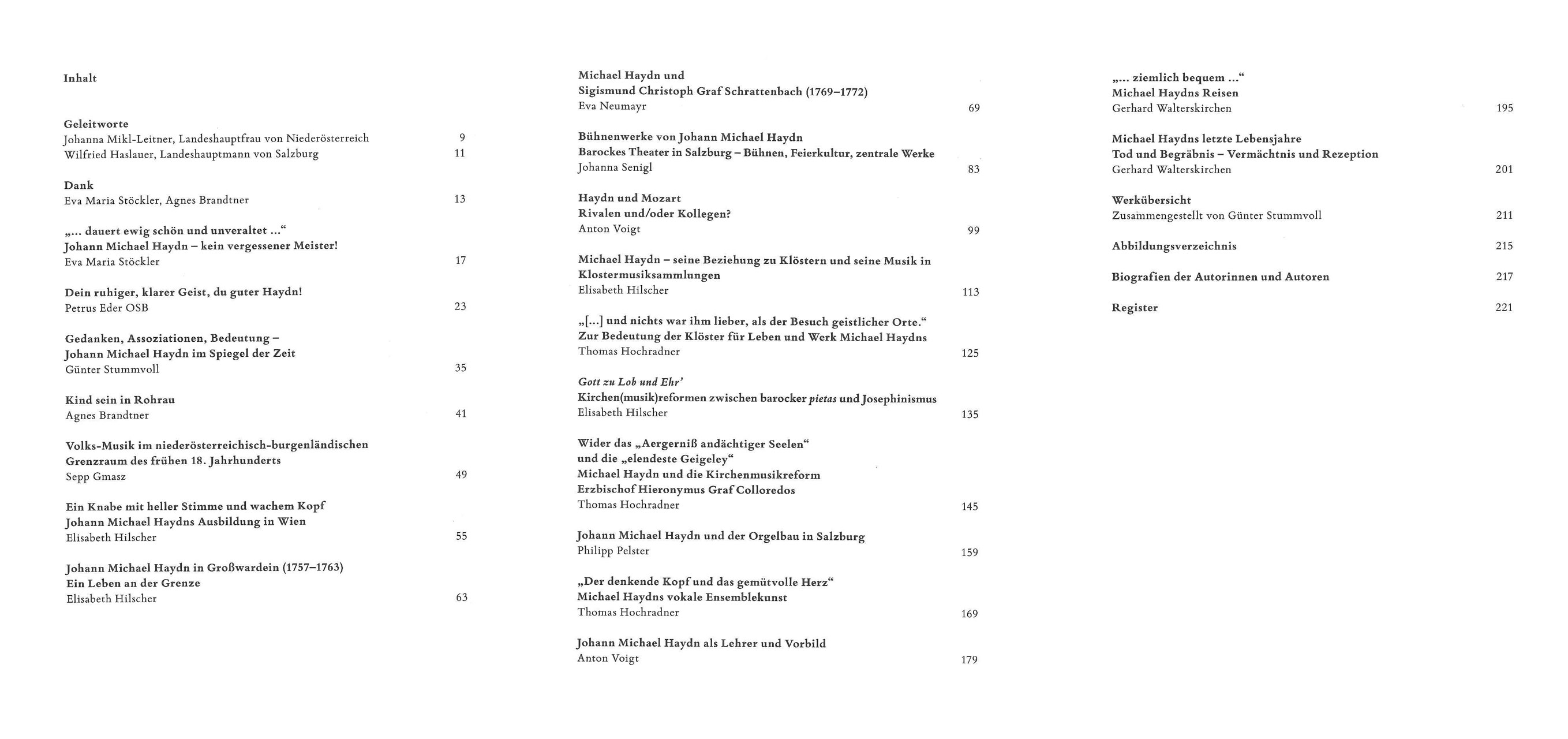 Inhalt

Geleitworte
Johanna Mikl-Leitner, Landeshauptfrau von Niederösterreich 9
Wilfried Haslauer, Landeshauptmann von Salzburg 11

Dank
Eva Maria Stöckler, Agnes Brandtner 13

„... dauert ewig schön und unveraltet ...“
Johann Michael Haydn – kein vergessener Meister!
Eva Maria Stöckler 17

Dein ruhiger, klarer Geist, du guter Haydn!
Petrus Eder OSB 23

Gedanken, Assoziationen, Bedeutung –
Johann Michael Haydn im Spiegel der Zeit
Günter Stummvoll 35

Kind sein in Rohrau
Agnes Brandtner 41

Volks-Musik im niederösterreichisch-burgenländischen Grenzraum des frühen 18. Jahrhunderts
Sepp Gmasz 49

Ein Knabe mit heller Stimme und wachem Kopf
Johann Michael Haydns Ausbildung in Wien
Elisabeth Hilscher 55

Johann Michael Haydn in Großwardein (1757–1763)
Ein Leben an der Grenze
Elisabeth Hilscher 63

Michael Haydn und
Sigismund Christoph Graf Schrattenbach (1769–1772)
Eva Neumayr 69

Bühnenwerke von Johann Michael Haydn
Barockes Theater in Salzburg – Bühnen, Feierkultur, zentrale Werke
Johanna Senigl 83

Haydn und Mozart
Rivalen und/oder Kollegen?
Anton Voigt 99

Michael Haydn – seine Beziehung zu Klöstern und seine Musik in Klostermusiksammlungen
Elisabeth Hilscher 113

„[...] und nichts war ihm lieber, als der Besuch geistlicher Orte.“
Zur Bedeutung der Klöster für Leben und Werk Michael Haydns
Thomas Hochradner 125

Gott zu Lob und Ehr’
Kirchen(musik)reformen zwischen barocker pietas und Josephinismus
Elisabeth Hilscher 135

Wider das „Aergerniß andächtiger Seelen“
und die „elendeste Geigeley“
Michael Haydn und die Kirchenmusikreform
Erzbischof Hieronymus Graf Colloredos
Thomas Hochradner 145

Johann Michael Haydn und der Orgelbau in Salzburg
Philipp Pelster 159

„Der denkende Kopf und das gemütvolle Herz“
Michael Haydns vokale Ensemblekunst
Thomas Hochradner 169

Johann Michael Haydn als Lehrer und Vorbild
Anton Voigt 179

„... ziemlich bequem ...“
Michael Haydns Reisen
Gerhard Walterskirchen 195

Michael Haydns letzte Lebensjahre
Tod und Begräbnis – Vermächtnis und Rezeption
Gerhard Walterskirchen 201

Werkübersicht
Zusammengestellt von Günter Stummvoll 211

Abbildungsverzeichnis 215

Biografien der Autorinnen und Autoren 217

Register 221